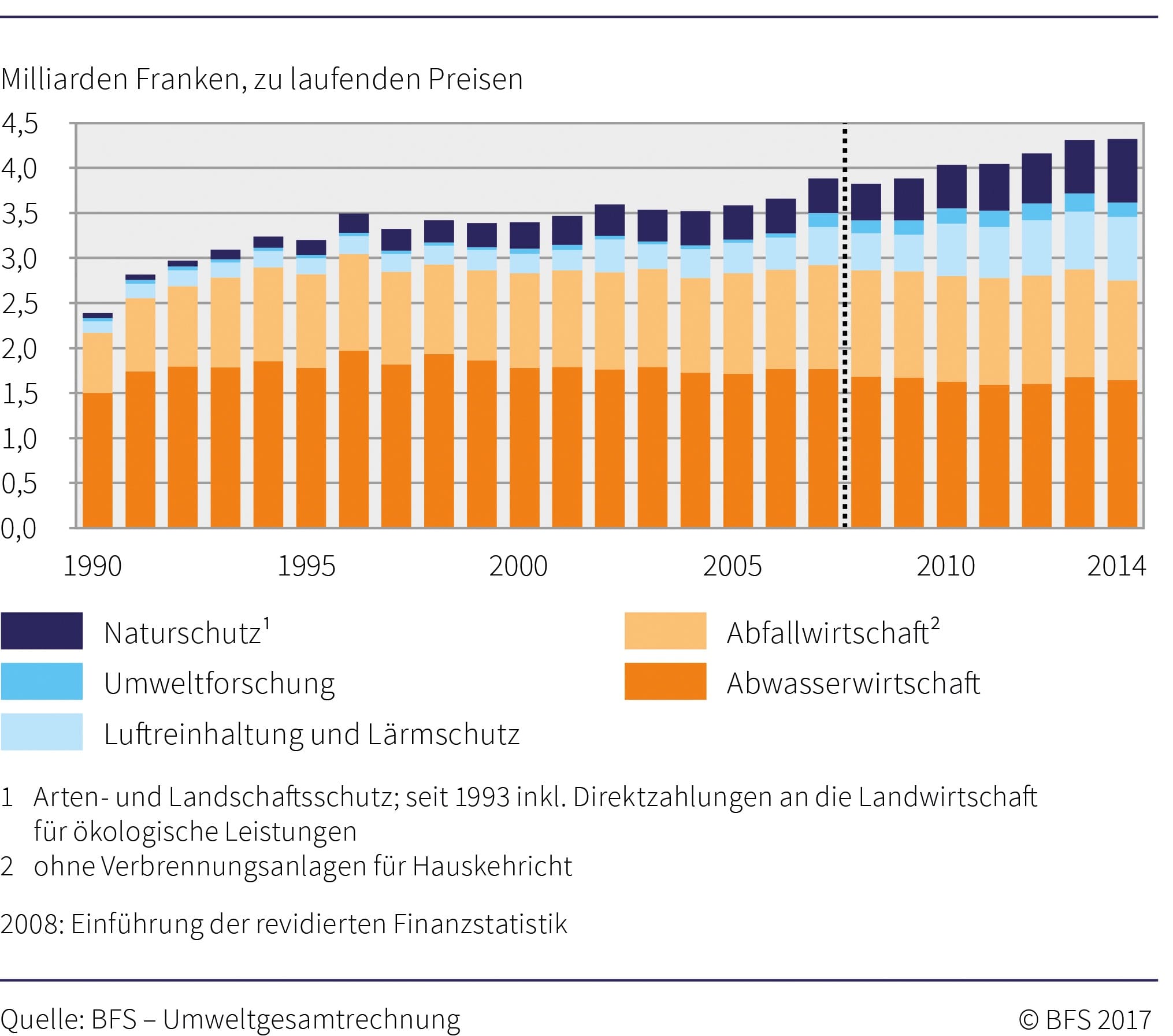 Milliarden Franken, zu laufenden Preisen

4,5
4,0
3,5
3,0
2,5
2,0
1,5
1,0
0,5
0,0

1990
1995
2000
2005
2010
2014

Naturschutz$^1$
Umweltforschung
Luftreinhaltung und Lärmschutz
Abfallwirtschaft$^2$
Abwasserwirtschaft

1 Arten- und Landschaftsschutz; seit 1993 inkl. Direktzahlungen an die Landwirtschaft für ökologische Leistungen
2 ohne Verbrennungsanlagen für Hauskehricht

2008: Einführung der revidierten Finanzstatistik

Quelle: BFS – Umweltgesamtrechnung
© BFS 2017